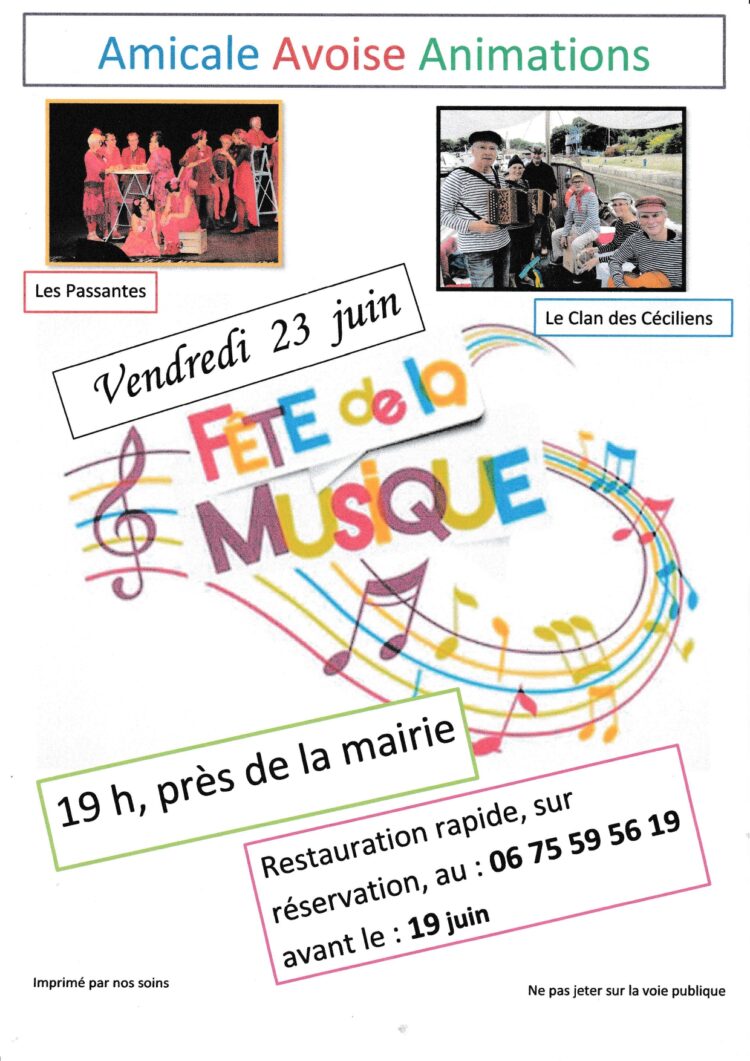 Amicale Avoise Animations

Les Passantes

Le Clan des Céciliens

Vendredi 23 juin

FÊTE de la MUSIQUE

19 h, près de la mairie

Restauration rapide, sur réservation, au : 06 75 59 56 19 avant le : 19 juin

Imprimé par nos soins

Ne pas jeter sur la voie publique